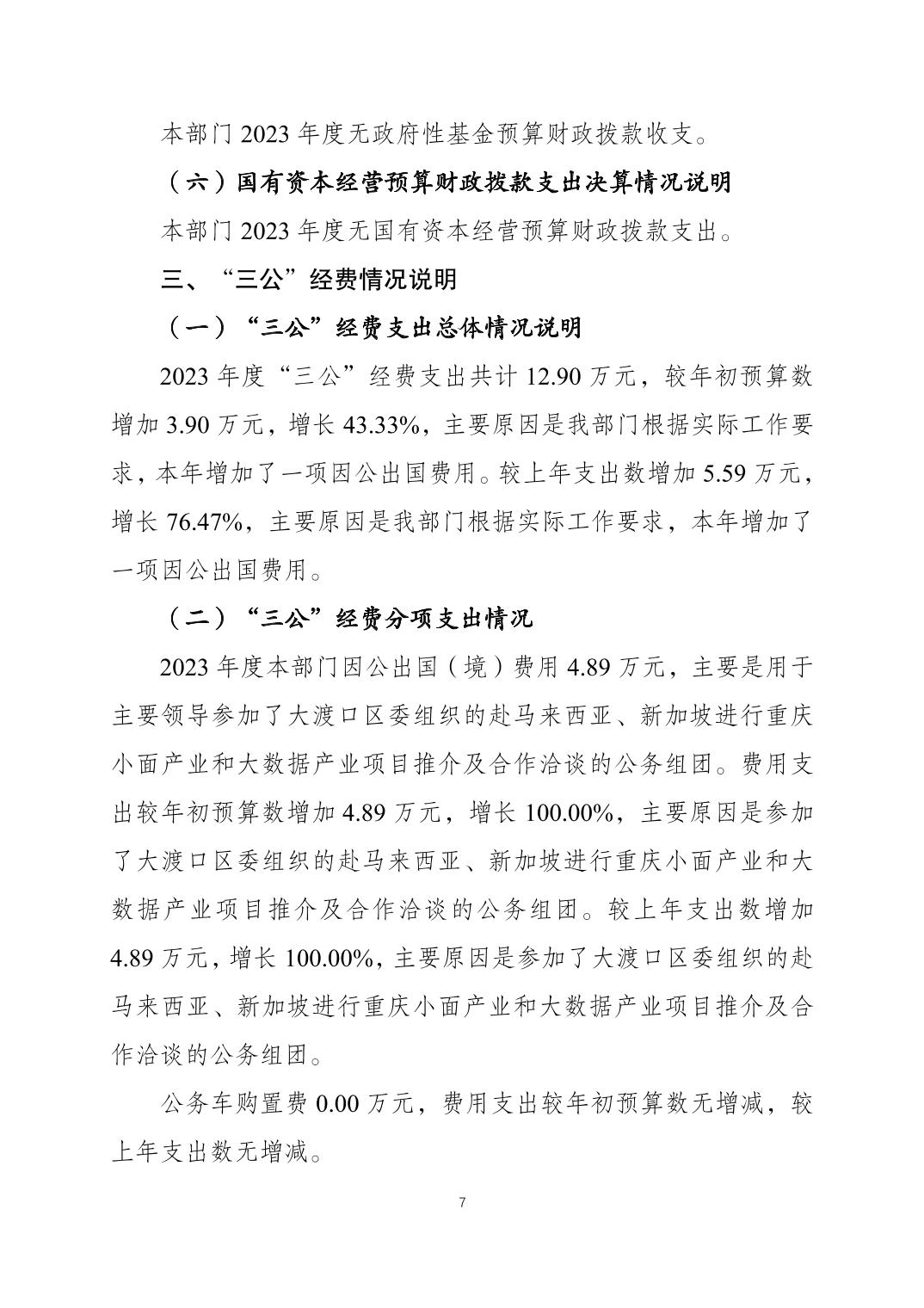 本部门 2023 年度无政府性基金预算财政拨款收支。

（六）国有资本经营预算财政拨款支出决算情况说明

本部门 2023 年度无国有资本经营预算财政拨款支出。

三、“三公”经费情况说明

（一）“三公”经费支出总体情况说明

2023 年度“三公”经费支出共计 12.90 万元，较年初预算数增加 3.90 万元，增长 43.33%，主要原因是我部门根据实际工作要求，本年增加了一项因公出国费用。较上年支出数增加 5.59 万元，增长 76.47%，主要原因是我部门根据实际工作要求，本年增加了一项因公出国费用。

（二）“三公”经费分项支出情况

2023 年度本部门因公出国（境）费用 4.89 万元，主要是用于主要领导参加了大渡口区委组织的赴马来西亚、新加坡进行重庆小面产业和大数据产业项目推介及合作洽谈的公务组团。费用支出较年初预算数增加 4.89 万元，增长 100.00%，主要原因是参加了大渡口区委组织的赴马来西亚、新加坡进行重庆小面产业和大数据产业项目推介及合作洽谈的公务组团。较上年支出数增加 4.89 万元，增长 100.00%，主要原因是参加了大渡口区委组织的赴马来西亚、新加坡进行重庆小面产业和大数据产业项目推介及合作洽谈的公务组团。

公务车购置费 0.00 万元，费用支出较年初预算数无增减，较上年支出数无增减。

7